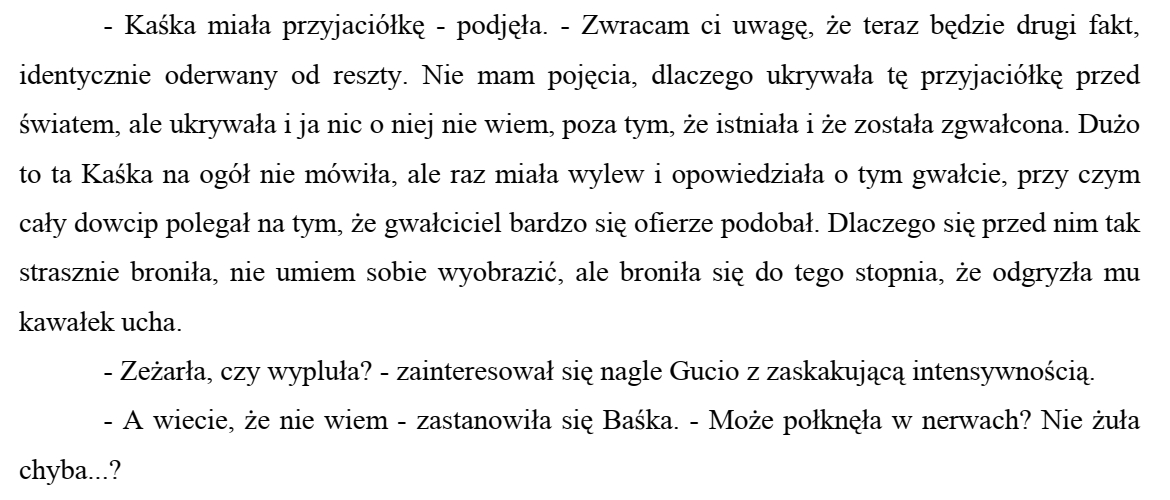 - Kaśka miała przyjaciółkę - podjęła. - Zwracam ci uwagę, że teraz będzie drugi fakt, identycznie oderwany od reszty. Nie mam pojęcia, dlaczego ukrywała tę przyjaciółkę przed światem, ale ukrywała i ja nic o niej nie wiem, poza tym, że istniała i że została zgwałcona. Dużo to ta Kaśka na ogół nie mówiła, ale raz miała wylew i opowiedziała o tym gwałcie, przy czym cały dowcip polegał na tym, że gwałciciel bardzo się ofierze podobał. Dlaczego się przed nim tak strasznie broniła, nie umiem sobie wyobrazić, ale broniła się do tego stopnia, że odgryzła mu kawałek ucha.

- Zeżarła, czy wypluła? - zainteresował się nagle Gucio z zaskakującą intensywnością.

- A wiecie, że nie wiem - zastanowiła się Baśka. - Może połknęła w nerwach? Nie żuła chyba...?